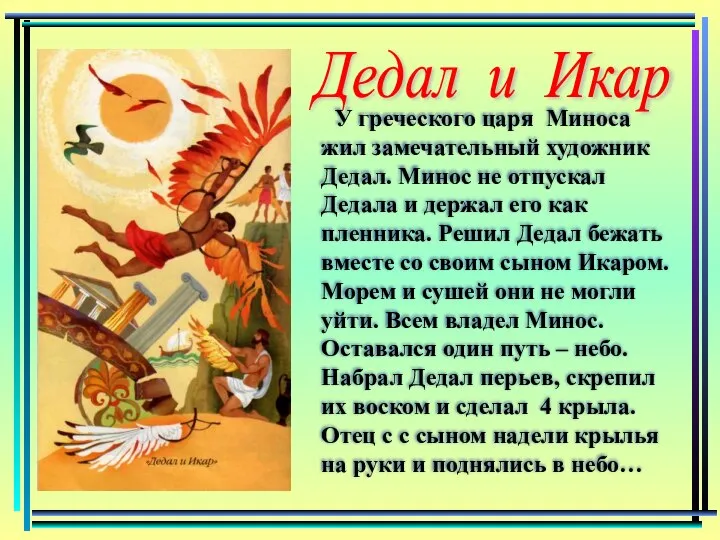 Дедал и Икар

У греческого царя Миноса жил замечательный художник Дедал. Минос не отпускал Дедала и держал его как пленника. Решил Дедал бежать вместе со своим сыном Икаром. Морем и сушей они не могли уйти. Всем владел Минос. Оставался один путь – небо. Набрал Дедал перьев, скрепил их воском и сделал 4 крыла. Отец с с сыном надели крылья на руки и поднялись в небо…

«Дедал и Икар»